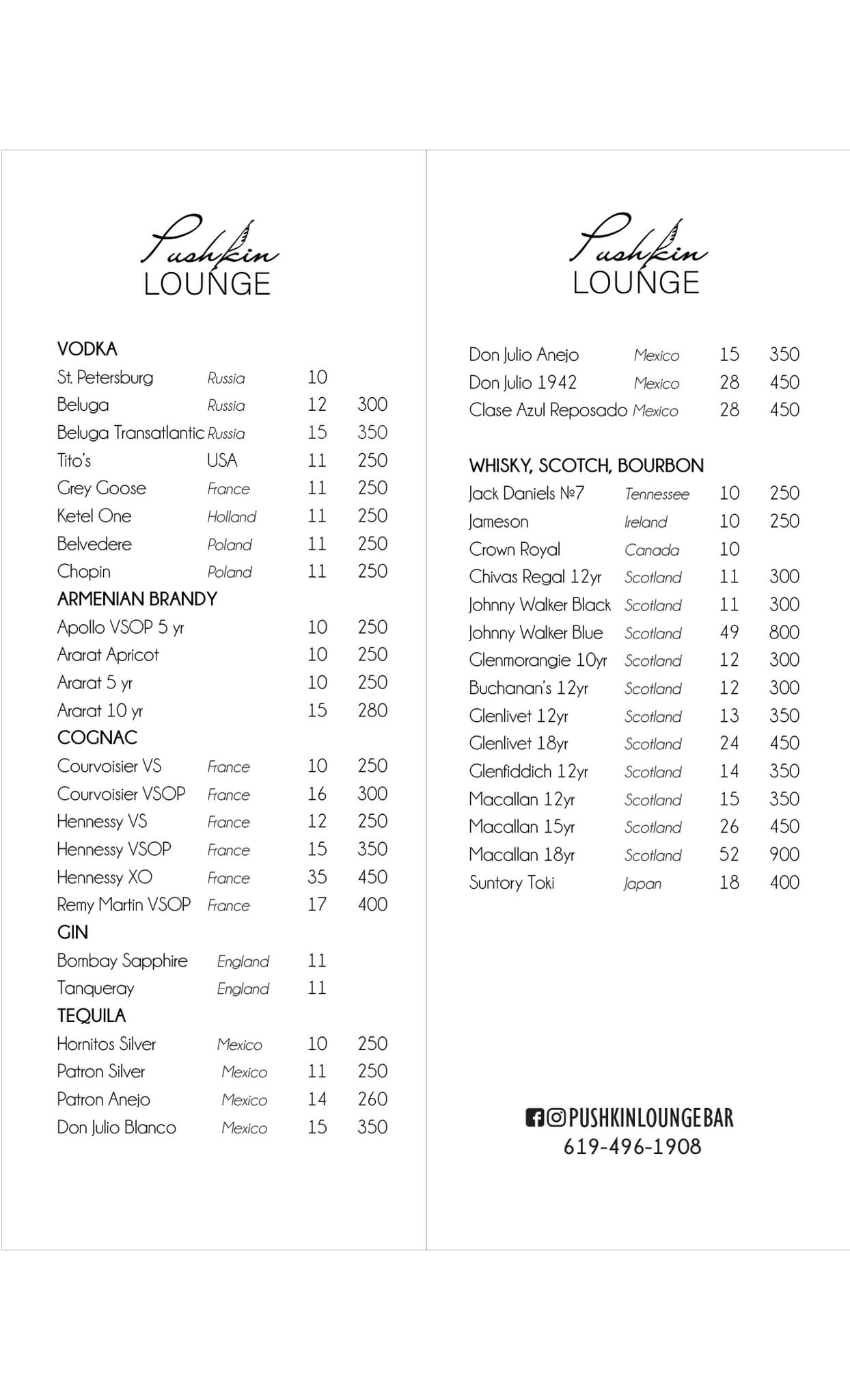 Pushkin
LOUNGE

VODKA

| | | | |
|---|---|---|---|
| St. Petersburg | Russia | 10 | |
| Beluga | Russia | 12 | 300 |
| Beluga Transatlantic | Russia | 15 | 350 |
| Tito's | USA | 11 | 250 |
| Grey Goose | France | 11 | 250 |
| Ketel One | Holland | 11 | 250 |
| Belvedere | Poland | 11 | 250 |
| Chopin | Poland | 11 | 250 |

ARMENIAN BRANDY

| | | | |
|---|---|---|---|
| Apollo VSOP 5 yr | | 10 | 250 |
| Ararat Apricot | | 10 | 250 |
| Ararat 5 yr | | 10 | 250 |
| Ararat 10 yr | | 15 | 280 |

COGNAC

| | | | |
|---|---|---|---|
| Courvoisier VS | France | 10 | 250 |
| Courvoisier VSOP | France | 16 | 300 |
| Hennessy VS | France | 12 | 250 |
| Hennessy VSOP | France | 15 | 350 |
| Hennessy XO | France | 35 | 450 |
| Remy Martin VSOP | France | 17 | 400 |

GIN

| | | | |
|---|---|---|---|
| Bombay Sapphire | England | 11 | |
| Tanqueray | England | 11 | |

TEQUILA

| | | | |
|---|---|---|---|
| Hornitos Silver | Mexico | 10 | 250 |
| Patron Silver | Mexico | 11 | 250 |
| Patron Anejo | Mexico | 14 | 260 |
| Don Julio Blanco | Mexico | 15 | 350 |

Pushkin
LOUNGE

| | | | |
|---|---|---|---|
| Don Julio Anejo | Mexico | 15 | 350 |
| Don Julio 1942 | Mexico | 28 | 450 |
| Clase Azul Reposado | Mexico | 28 | 450 |

WHISKY, SCOTCH, BOURBON

| | | | |
|---|---|---|---|
| Jack Daniels №7 | Tennessee | 10 | 250 |
| Jameson | Ireland | 10 | 250 |
| Crown Royal | Canada | 10 | |
| Chivas Regal 12yr | Scotland | 11 | 300 |
| Johnny Walker Black | Scotland | 11 | 300 |
| Johnny Walker Blue | Scotland | 49 | 800 |
| Glenmorangie 10yr | Scotland | 12 | 300 |
| Buchanan's 12yr | Scotland | 12 | 300 |
| Glenlivet 12yr | Scotland | 13 | 350 |
| Glenlivet 18yr | Scotland | 24 | 450 |
| Glenfiddich 12yr | Scotland | 14 | 350 |
| Macallan 12yr | Scotland | 15 | 350 |
| Macallan 15yr | Scotland | 26 | 450 |
| Macallan 18yr | Scotland | 52 | 900 |
| Suntory Toki | Japan | 18 | 400 |

PUSHKINLOUNGEBAR
619-496-1908